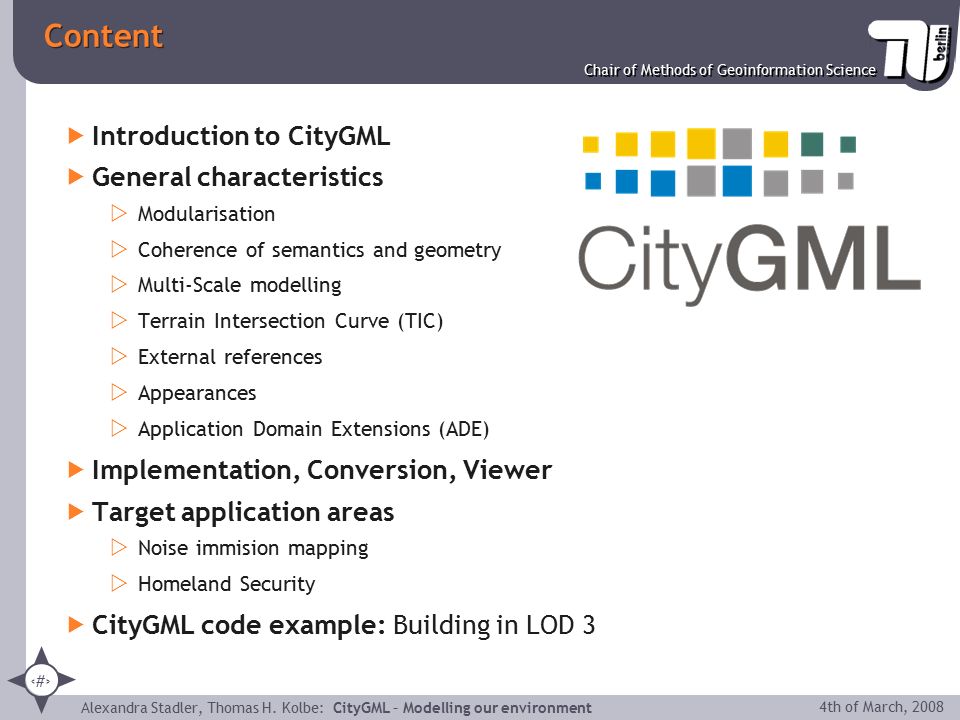 Content

Chair of Methods of Geoinformation Science

TU berlin

Introduction to CityGML

General characteristics

Modularisation

Coherence of semantics and geometry

Multi-Scale modelling

Terrain Intersection Curve (TIC)

External references

Appearances

Application Domain Extensions (ADE)

Implementation, Conversion, Viewer

Target application areas

Noise immision mapping

Homeland Security

CityGML code example: Building in LOD 3

CityGML

‹#›

Alexandra Stadler, Thomas H. Kolbe: CityGML – Modelling our environment

4th of March, 2008